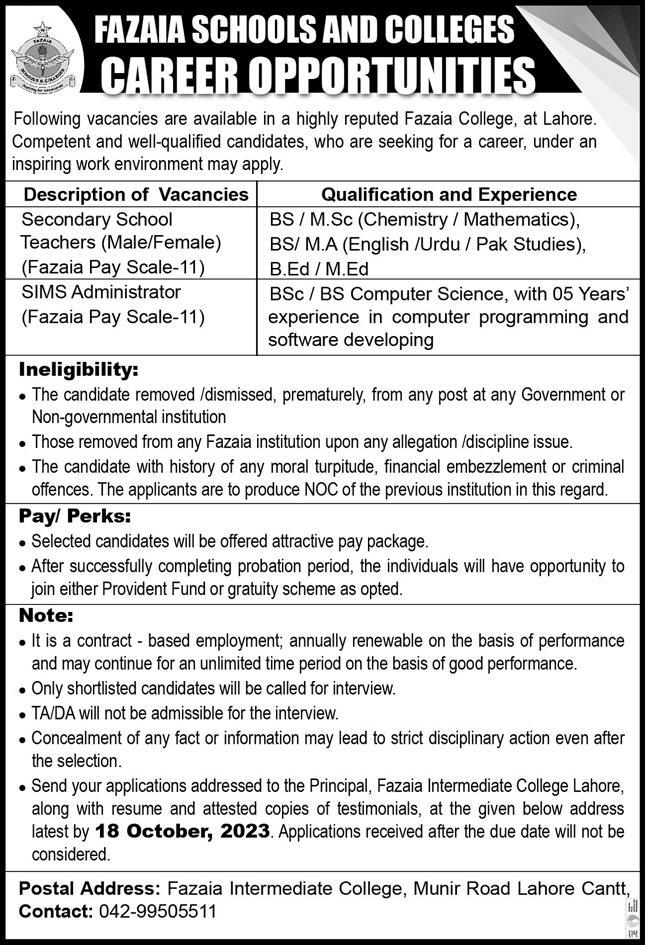 FAZAIA SCHOOLS AND COLLEGES
CAREER OPPORTUNITIES

Following vacancies are available in a highly reputed Fazaia College, at Lahore. Competent and well-qualified candidates, who are seeking for a career, under an inspiring work environment may apply.

| Description of Vacancies | Qualification and Experience |
|---|---|
| Secondary School Teachers (Male/Female) (Fazaia Pay Scale-11) | BS / M.Sc (Chemistry / Mathematics), BS/ M.A (English /Urdu / Pak Studies), B.Ed / M.Ed |
| SIMS Administrator (Fazaia Pay Scale-11) | BSc / BS Computer Science, with 05 Years' experience in computer programming and software developing |

Ineligibility:
• The candidate removed /dismissed, prematurely, from any post at any Government or Non-governmental institution
• Those removed from any Fazaia institution upon any allegation /discipline issue.
• The candidate with history of any moral turpitude, financial embezzlement or criminal offences. The applicants are to produce NOC of the previous institution in this regard.

Pay/ Perks:
• Selected candidates will be offered attractive pay package.
• After successfully completing probation period, the individuals will have opportunity to join either Provident Fund or gratuity scheme as opted.

Note:
• It is a contract - based employment; annually renewable on the basis of performance and may continue for an unlimited time period on the basis of good performance.
• Only shortlisted candidates will be called for interview.
• TA/DA will not be admissible for the interview.
• Concealment of any fact or information may lead to strict disciplinary action even after the selection.
• Send your applications addressed to the Principal, Fazaia Intermediate College Lahore, along with resume and attested copies of testimonials, at the given below address latest by 18 October, 2023. Applications received after the due date will not be considered.

Postal Address: Fazaia Intermediate College, Munir Road Lahore Cantt,
Contact: 042-99505511